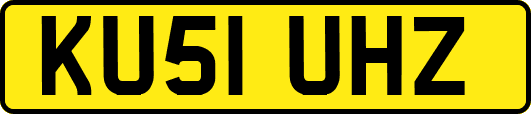 KU51 UHZ